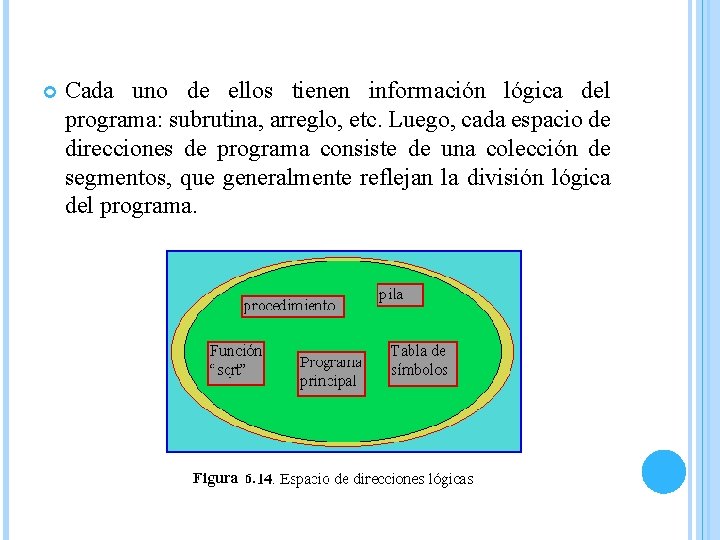 Cada uno de ellos tienen información lógica del programa: subrutina, arreglo, etc. Luego, cada espacio de direcciones de programa consiste de una colección de segmentos, que generalmente reflejan la división lógica del programa.

procedimiento

pila

Función "sqrt"

Programa principal

Tabla de símbolos

Figura 6.14. Espacio de direcciones lógicas